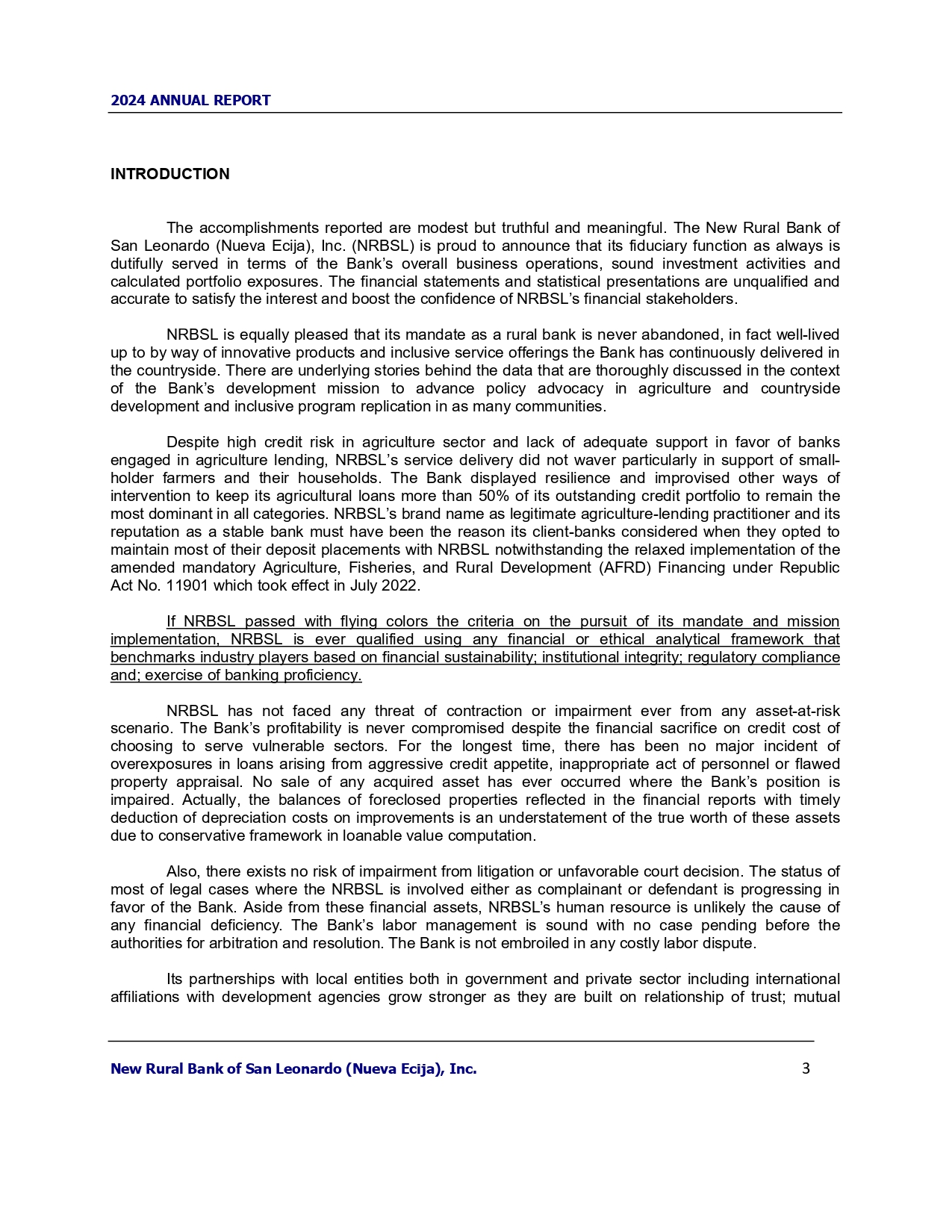 2024 ANNUAL REPORT

INTRODUCTION

The accomplishments reported are modest but truthful and meaningful. The New Rural Bank of San Leonardo (Nueva Ecija), Inc. (NRBSL) is proud to announce that its fiduciary function as always is dutifully served in terms of the Bank's overall business operations, sound investment activities and calculated portfolio exposures. The financial statements and statistical presentations are unqualified and accurate to satisfy the interest and boost the confidence of NRBSL's financial stakeholders.

NRBSL is equally pleased that its mandate as a rural bank is never abandoned, in fact well-lived up to by way of innovative products and inclusive service offerings the Bank has continuously delivered in the countryside. There are underlying stories behind the data that are thoroughly discussed in the context of the Bank's development mission to advance policy advocacy in agriculture and countryside development and inclusive program replication in as many communities.

Despite high credit risk in agriculture sector and lack of adequate support in favor of banks engaged in agriculture lending, NRBSL's service delivery did not waver particularly in support of small-holder farmers and their households. The Bank displayed resilience and improvised other ways of intervention to keep its agricultural loans more than 50% of its outstanding credit portfolio to remain the most dominant in all categories. NRBSL's brand name as legitimate agriculture-lending practitioner and its reputation as a stable bank must have been the reason its client-banks considered when they opted to maintain most of their deposit placements with NRBSL notwithstanding the relaxed implementation of the amended mandatory Agriculture, Fisheries, and Rural Development (AFRD) Financing under Republic Act No. 11901 which took effect in July 2022.

If NRBSL passed with flying colors the criteria on the pursuit of its mandate and mission implementation, NRBSL is ever qualified using any financial or ethical analytical framework that benchmarks industry players based on financial sustainability; institutional integrity; regulatory compliance and; exercise of banking proficiency.

NRBSL has not faced any threat of contraction or impairment ever from any asset-at-risk scenario. The Bank's profitability is never compromised despite the financial sacrifice on credit cost of choosing to serve vulnerable sectors. For the longest time, there has been no major incident of overexposures in loans arising from aggressive credit appetite, inappropriate act of personnel or flawed property appraisal. No sale of any acquired asset has ever occurred where the Bank's position is impaired. Actually, the balances of foreclosed properties reflected in the financial reports with timely deduction of depreciation costs on improvements is an understatement of the true worth of these assets due to conservative framework in loanable value computation.

Also, there exists no risk of impairment from litigation or unfavorable court decision. The status of most of legal cases where the NRBSL is involved either as complainant or defendant is progressing in favor of the Bank. Aside from these financial assets, NRBSL's human resource is unlikely the cause of any financial deficiency. The Bank's labor management is sound with no case pending before the authorities for arbitration and resolution. The Bank is not embroiled in any costly labor dispute.

Its partnerships with local entities both in government and private sector including international affiliations with development agencies grow stronger as they are built on relationship of trust; mutual

New Rural Bank of San Leonardo (Nueva Ecija), Inc. 3